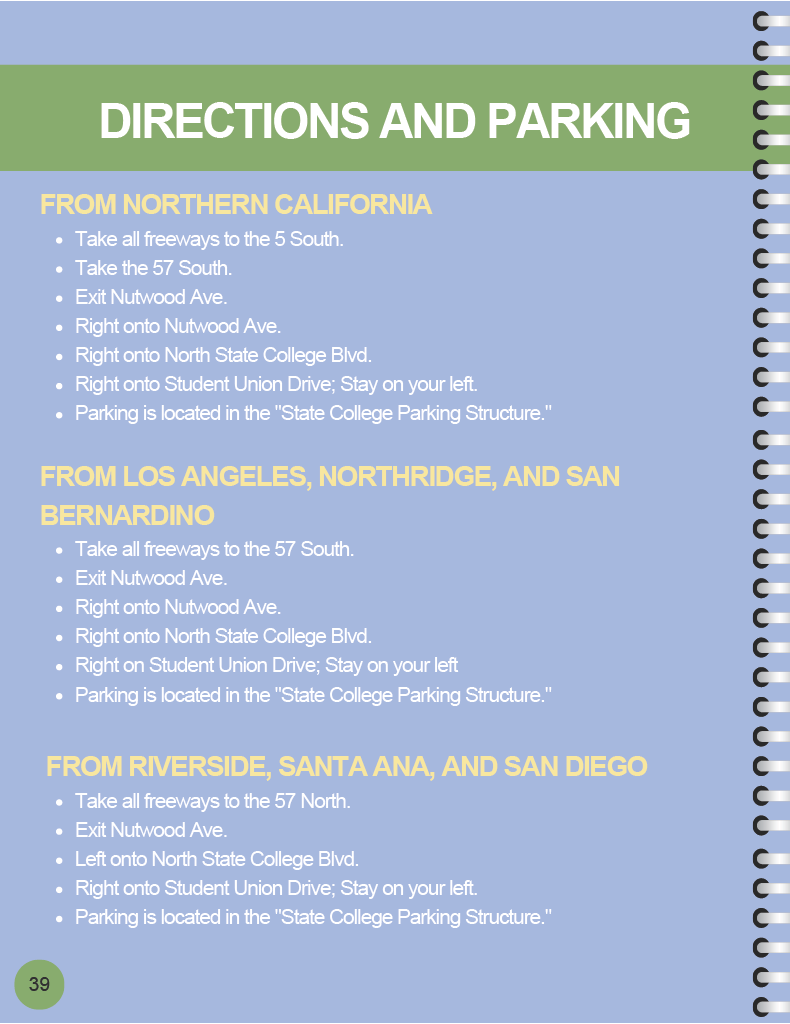 DIRECTIONS AND PARKING

FROM NORTHERN CALIFORNIA

• Take all freeways to the 5 South.
• Take the 57 South.
• Exit Nutwood Ave.
• Right onto Nutwood Ave.
• Right onto North State College Blvd.
• Right onto Student Union Drive; Stay on your left.
• Parking is located in the "State College Parking Structure."

FROM LOS ANGELES, NORTHRIDGE, AND SAN BERNARDINO

• Take all freeways to the 57 South.
• Exit Nutwood Ave.
• Right onto Nutwood Ave.
• Right onto North State College Blvd.
• Right on Student Union Drive; Stay on your left
• Parking is located in the "State College Parking Structure."

FROM RIVERSIDE, SANTA ANA, AND SAN DIEGO

• Take all freeways to the 57 North.
• Exit Nutwood Ave.
• Left onto North State College Blvd.
• Right onto Student Union Drive; Stay on your left.
• Parking is located in the "State College Parking Structure."

39